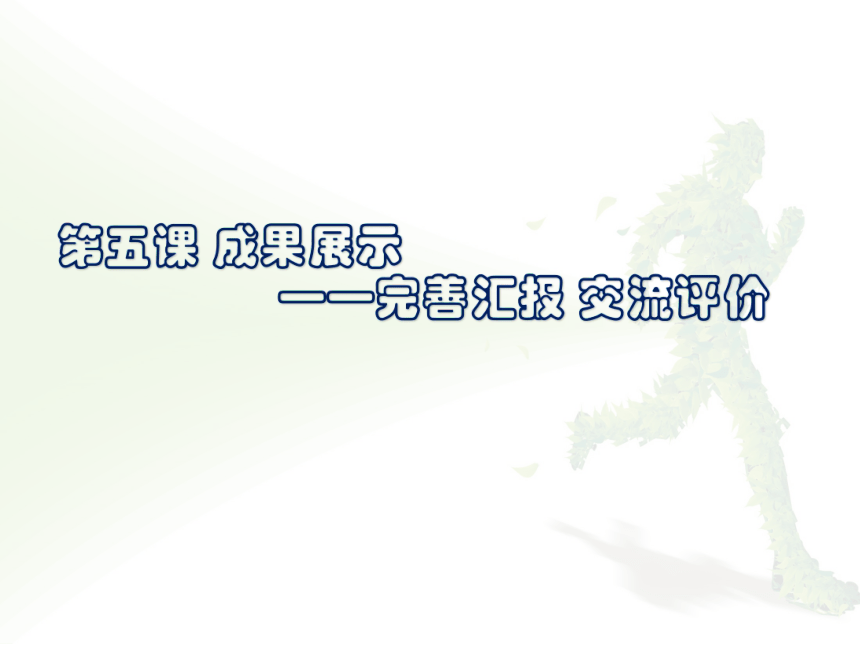 第五课 成果展示

——完善汇报 交流评价